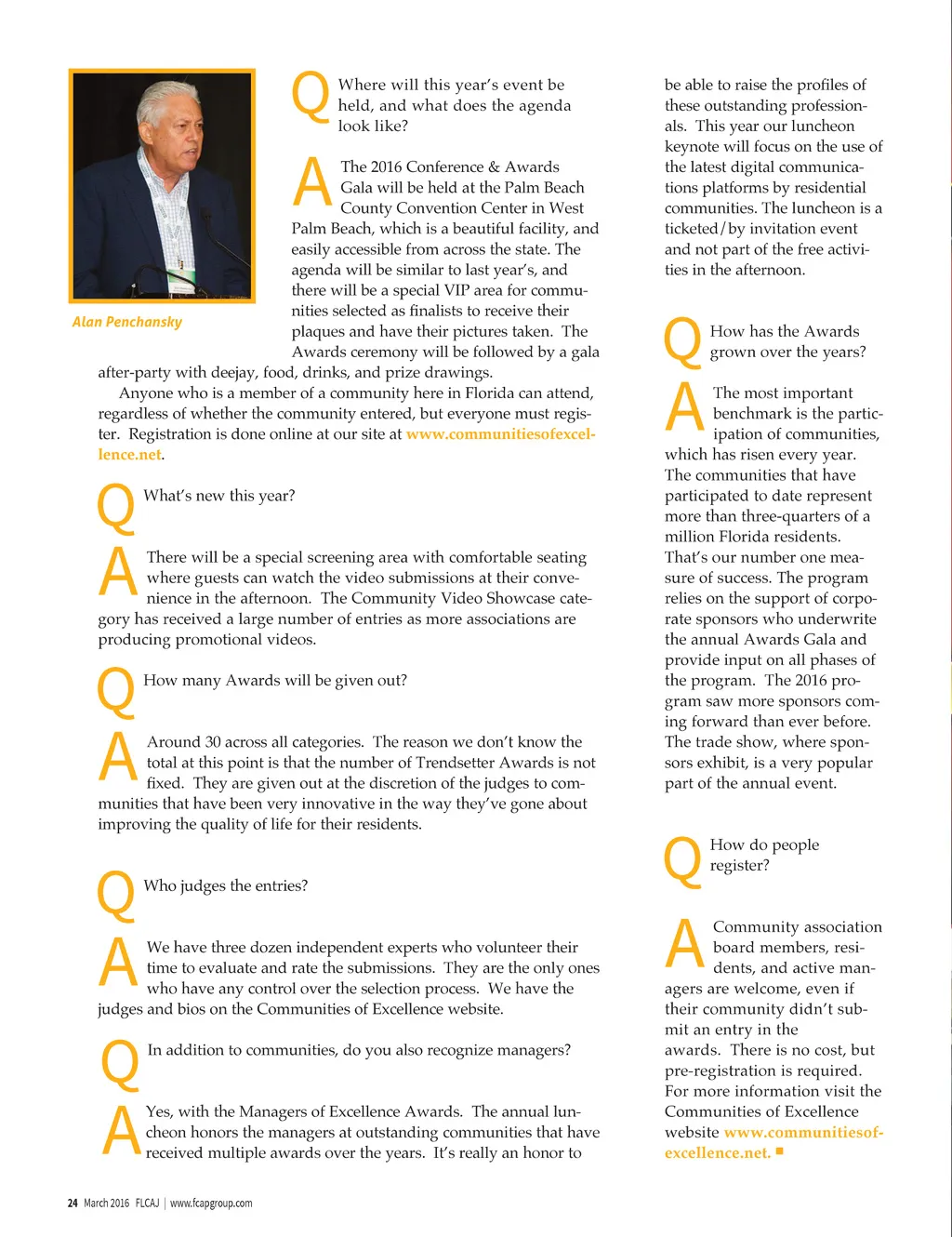 Alan Penchansky

Q Where will this year's event be held, and what does the agenda look like?

A The 2016 Conference & Awards Gala will be held at the Palm Beach County Convention Center in West Palm Beach, which is a beautiful facility, and easily accessible from across the state. The agenda will be similar to last year's, and there will be a special VIP area for communities selected as finalists to receive their plaques and have their pictures taken. The Awards ceremony will be followed by a gala after-party with deejay, food, drinks, and prize drawings.

Anyone who is a member of a community here in Florida can attend, regardless of whether the community entered, but everyone must register. Registration is done online at our site at www.communitiesofexcellence.net.

Q What's new this year?

A There will be a special screening area with comfortable seating where guests can watch the video submissions at their convenience in the afternoon. The Community Video Showcase category has received a large number of entries as more associations are producing promotional videos.

Q How many Awards will be given out?

A Around 30 across all categories. The reason we don't know the total at this point is that the number of Trendsetter Awards is not fixed. They are given out at the discretion of the judges to communities that have been very innovative in the way they've gone about improving the quality of life for their residents.

Q Who judges the entries?

A We have three dozen independent experts who volunteer their time to evaluate and rate the submissions. They are the only ones who have any control over the selection process. We have the judges and bios on the Communities of Excellence website.

Q In addition to communities, do you also recognize managers?

A Yes, with the Managers of Excellence Awards. The annual luncheon honors the managers at outstanding communities that have received multiple awards over the years. It's really an honor to be able to raise the profiles of these outstanding professionals. This year our luncheon keynote will focus on the use of the latest digital communications platforms by residential communities. The luncheon is a ticketed/by invitation event and not part of the free activities in the afternoon.

Q How has the Awards grown over the years?

A The most important benchmark is the participation of communities, which has risen every year. The communities that have participated to date represent more than three-quarters of a million Florida residents. That's our number one measure of success. The program relies on the support of corporate sponsors who underwrite the annual Awards Gala and provide input on all phases of the program. The 2016 program saw more sponsors coming forward than ever before. The trade show, where sponsors exhibit, is a very popular part of the annual event.

Q How do people register?

A Community association board members, residents, and active managers are welcome, even if their community didn't submit an entry in the awards. There is no cost, but pre-registration is required. For more information visit the Communities of Excellence website www.communitiesofexcellence.net. ■

24 March 2016 FLCAJ | www.fcapgroup.com